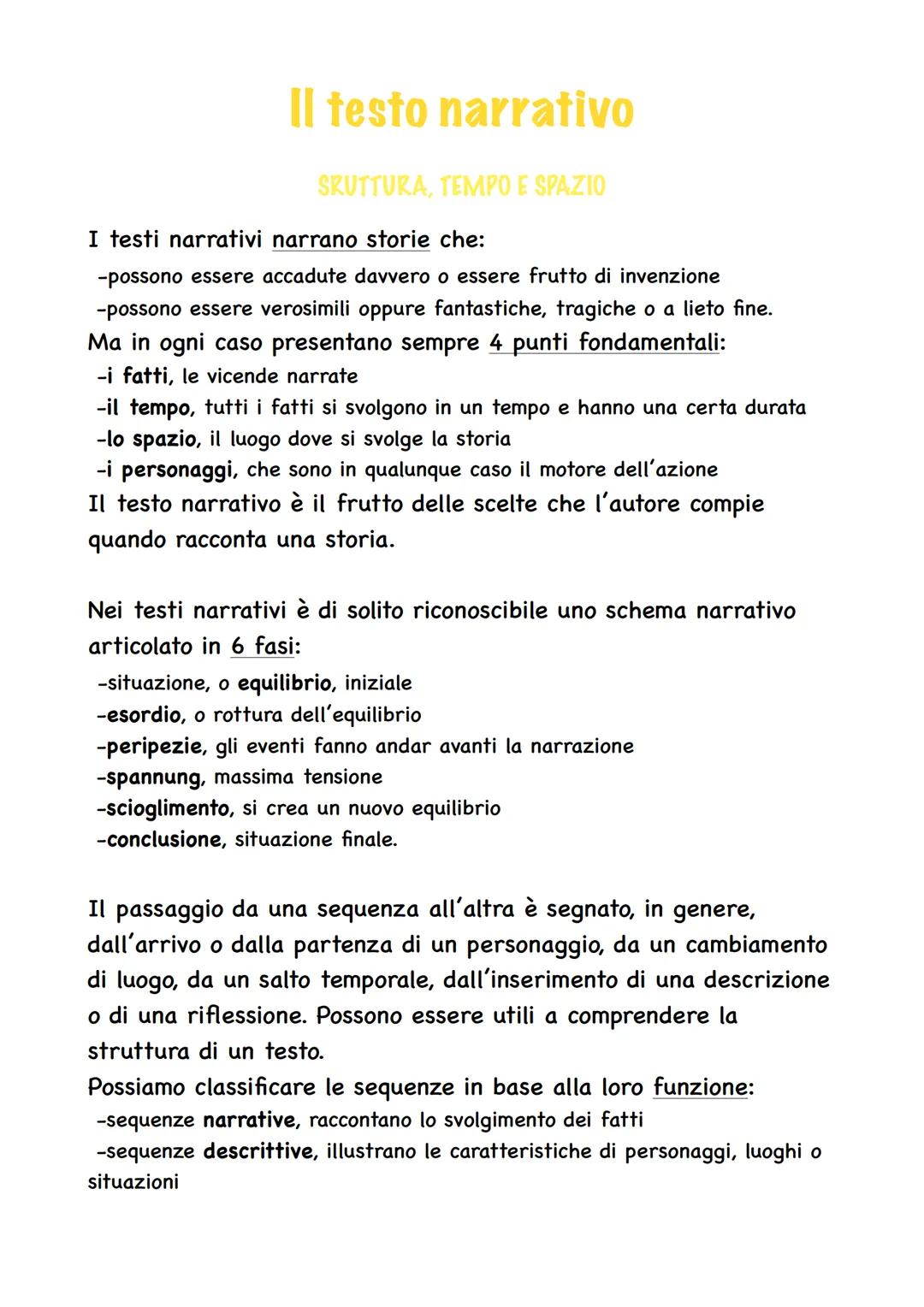 Il testo narrativo

SRUTTURA, TEMPO E SPAZIO

I testi narrativi narrano storie che:
-possono essere accadute davvero o essere frutto di invenzione
-possono essere verosimili oppure fantastiche, tragiche o a lieto fine.
Ma in ogni caso presentano sempre 4 punti fondamentali:
-i fatti, le vicende narrate
-il tempo, tutti i fatti si svolgono in un tempo e hanno una certa durata
-lo spazio, il luogo dove si svolge la storia
-i personaggi, che sono in qualunque caso il motore dell'azione
Il testo narrativo è il frutto delle scelte che l'autore compie quando racconta una storia.

Nei testi narrativi è di solito riconoscibile uno schema narrativo articolato in 6 fasi:
-situazione, o equilibrio, iniziale
-esordio, o rottura dell'equilibrio
-peripezie, gli eventi fanno andar avanti la narrazione
-spannung, massima tensione
-scioglimento, si crea un nuovo equilibrio
-conclusione, situazione finale.

Il passaggio da una sequenza all'altra è segnato, in genere, dall'arrivo o dalla partenza di un personaggio, da un cambiamento di luogo, da un salto temporale, dall'inserimento di una descrizione o di una riflessione. Possono essere utili a comprendere la struttura di un testo.
Possiamo classificare le sequenze in base alla loro funzione:
-sequenze narrative, raccontano lo svolgimento dei fatti
-sequenze descrittive, illustrano le caratteristiche di personaggi, luoghi o situazioni